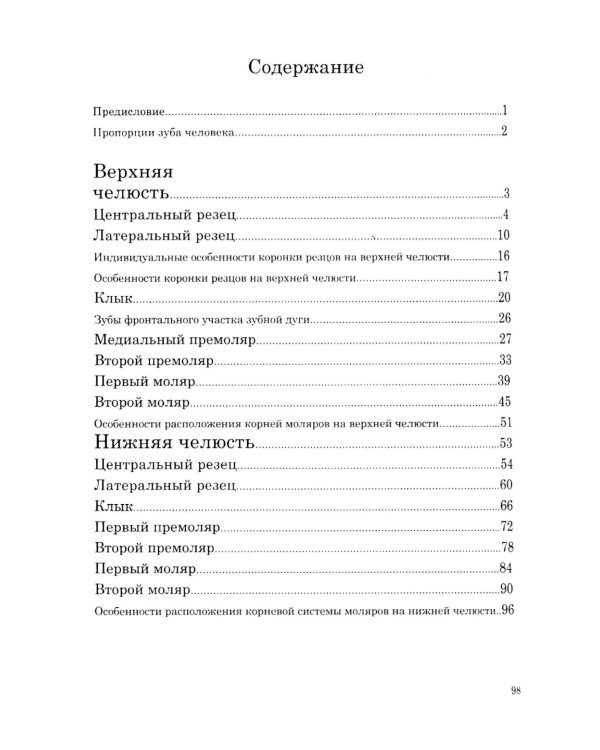 Содержание

Предисловие 1

Пропорции зуба человека 2

Верхняя челюсть 3

Центральный резец 4

Латеральный резец 10

Индивидуальные особенности коронки резцов на верхней челюсти 16

Особенности коронки резцов на верхней челюсти 17

Клык 20

Зубы фронтального участка зубной дуги 26

Медиальный премоляр 27

Второй премоляр 33

Первый моляр 39

Второй моляр 45

Особенности расположения корней моляров на верхней челюсти 51

Нижняя челюсть 53

Центральный резец 54

Латеральный резец 60

Клык 66

Первый премоляр 72

Второй премоляр 78

Первый моляр 84

Второй моляр 90

Особенности расположения корневой системы моляров на нижней челюсти 96

98